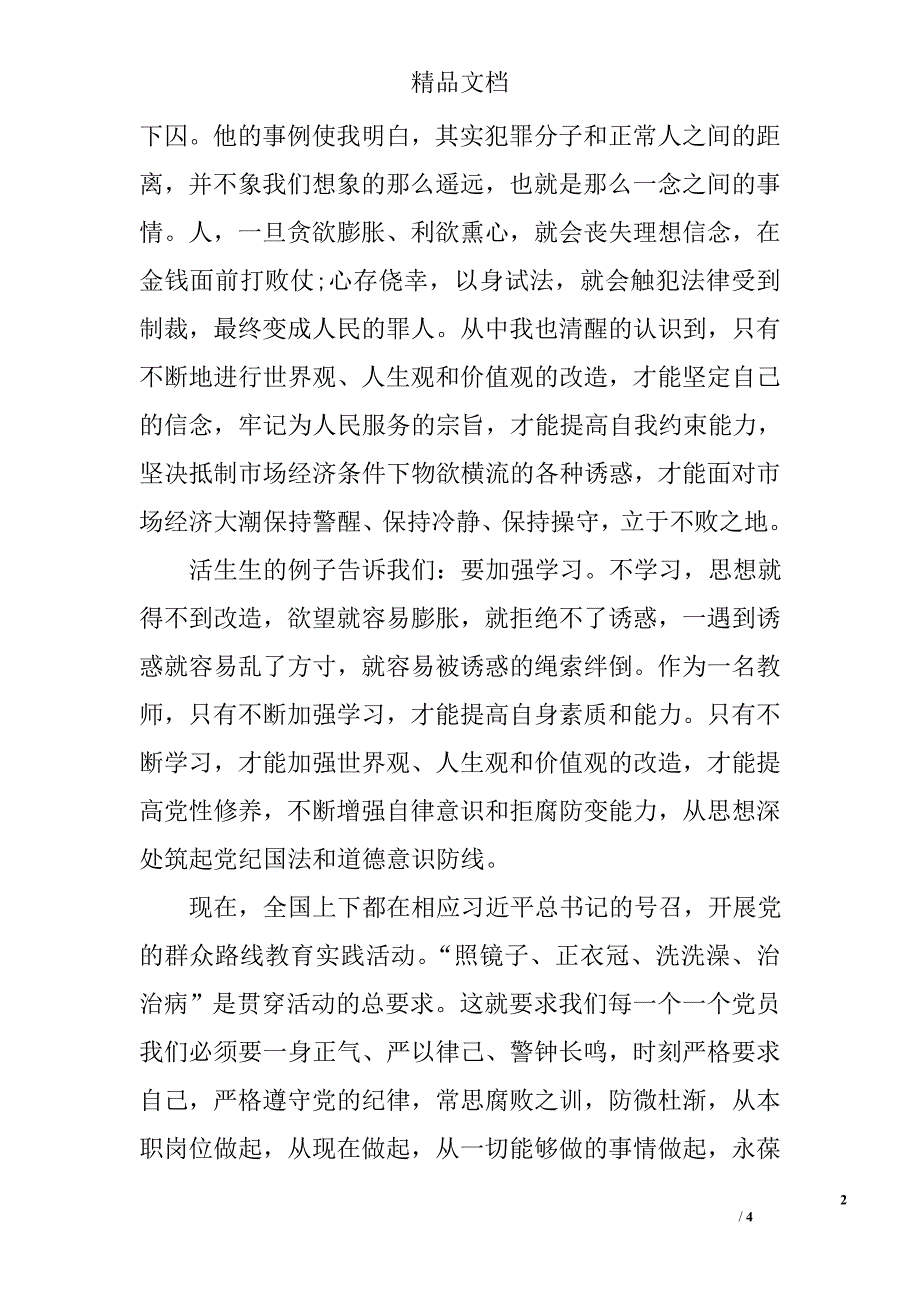 精品文档

下囚。他的事例使我明白，其实犯罪分子和正常人之间的距离，并不象我们想象的那么遥远，也就是那么一念之间的事情。人，一旦贪欲膨胀、利欲熏心，就会丧失理想信念，在金钱面前打败仗;心存侥幸，以身试法，就会触犯法律受到制裁，最终变成人民的罪人。从中我也清醒的认识到，只有不断地进行世界观、人生观和价值观的改造，才能坚定自己的信念，牢记为人民服务的宗旨，才能提高自我约束能力，坚决抵制市场经济条件下物欲横流的各种诱惑，才能面对市场经济大潮保持警醒、保持冷静、保持操守，立于不败之地。

活生生的例子告诉我们：要加强学习。不学习，思想就得不到改造，欲望就容易膨胀，就拒绝不了诱惑，一遇到诱惑就容易乱了方寸，就容易被诱惑的绳索绊倒。作为一名教师，只有不断加强学习，才能提高自身素质和能力。只有不断学习，才能加强世界观、人生观和价值观的改造，才能提高党性修养，不断增强自律意识和拒腐防变能力，从思想深处筑起党纪国法和道德意识防线。

现在，全国上下都在相应习近平总书记的号召，开展党的群众路线教育实践活动。“照镜子、正衣冠、洗洗澡、治治病”是贯穿活动的总要求。这就要求我们每一个一个党员我们必须要一身正气、严以律己、警钟长鸣，时刻严格要求自己，严格遵守党的纪律，常思腐败之训，防微杜渐，从本职岗位做起，从现在做起，从一切能够做的事情做起，永葆

2

/ 4